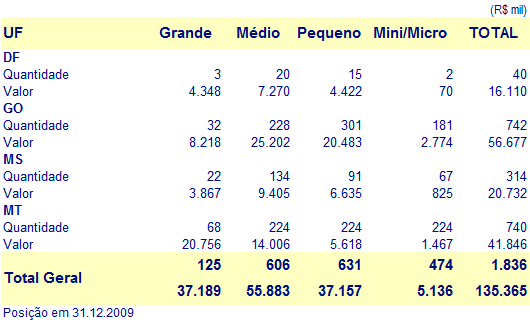 (R$ mil)

| UF | Grande | Médio | Pequeno | Mini/Micro | TOTAL |
|---|---|---|---|---|---|
| DF | | | | | |
| Quantidade | 3 | 20 | 15 | 2 | 40 |
| Valor | 4.348 | 7.270 | 4.422 | 70 | 16.110 |
| GO | | | | | |
| Quantidade | 32 | 228 | 301 | 181 | 742 |
| Valor | 8.218 | 25.202 | 20.483 | 2.774 | 56.677 |
| MS | | | | | |
| Quantidade | 22 | 134 | 91 | 67 | 314 |
| Valor | 3.867 | 9.405 | 6.635 | 825 | 20.732 |
| MT | | | | | |
| Quantidade | 68 | 224 | 224 | 224 | 740 |
| Valor | 20.756 | 14.006 | 5.618 | 1.467 | 41.846 |
| Total Geral | 125 | 606 | 631 | 474 | 1.836 |
| | 37.189 | 55.883 | 37.157 | 5.136 | 135.365 |

Posição em 31.12.2009